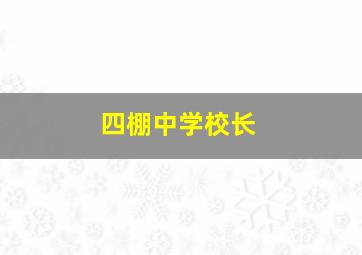 四棚中学校长